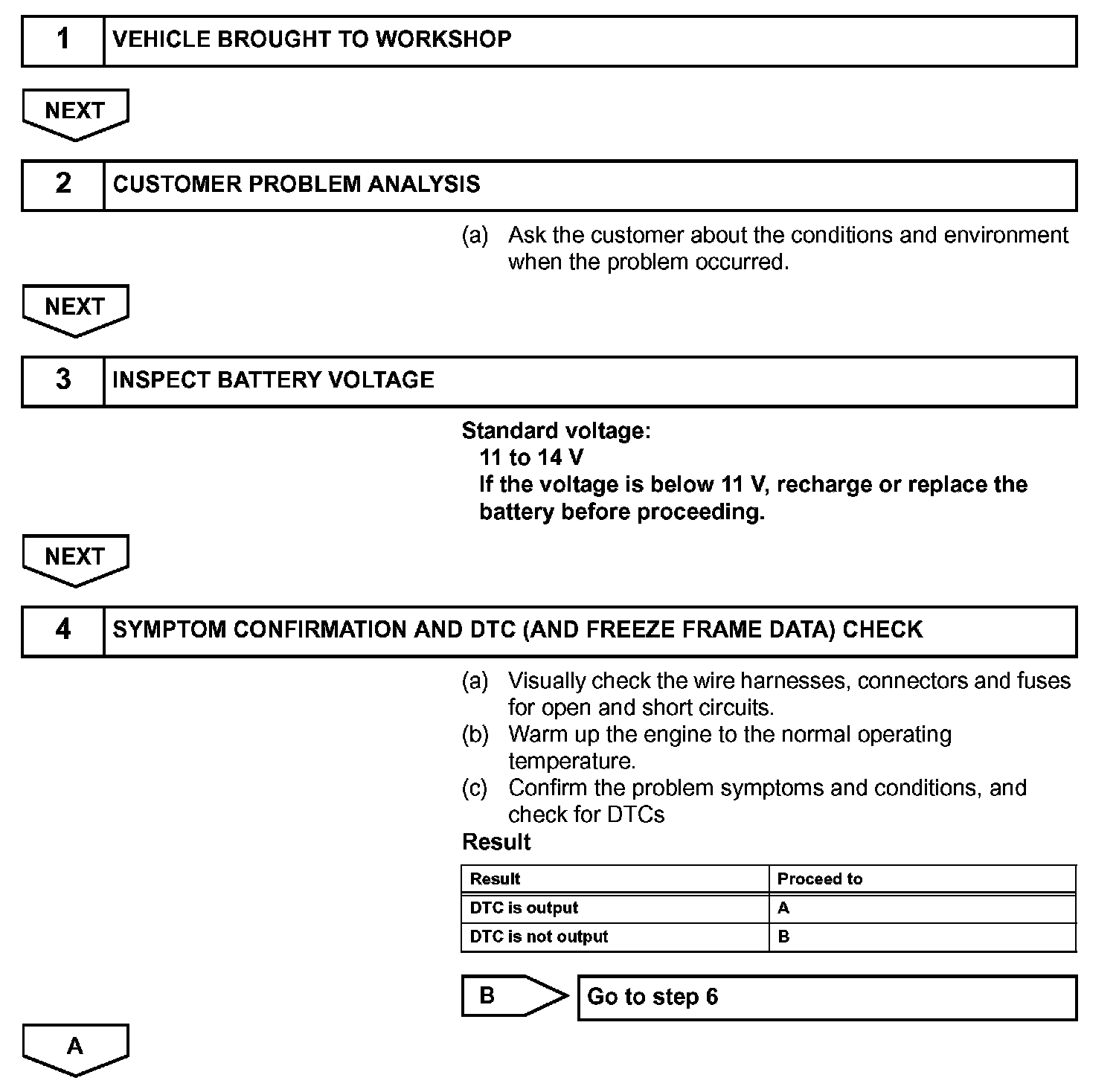 1 VEHICLE BROUGHT TO WORKSHOP

NEXT

2 CUSTOMER PROBLEM ANALYSIS

(a) Ask the customer about the conditions and environment when the problem occurred.

NEXT

3 INSPECT BATTERY VOLTAGE

Standard voltage:
11 to 14 V
If the voltage is below 11 V, recharge or replace the battery before proceeding.

NEXT

4 SYMPTOM CONFIRMATION AND DTC (AND FREEZE FRAME DATA) CHECK

(a) Visually check the wire harnesses, connectors and fuses for open and short circuits.
(b) Warm up the engine to the normal operating temperature.
(c) Confirm the problem symptoms and conditions, and check for DTCs

Result

| Result | Proceed to |
|---|---|
| DTC is output | A |
| DTC is not output | B |

B Go to step 6

A